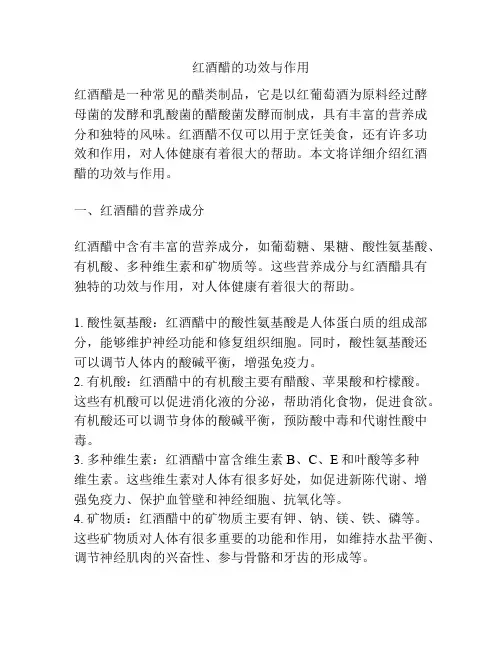 红酒醋的功效与作用

红酒醋是一种常见的醋类制品，它是以红葡萄酒为原料经过酵母菌的发酵和乳酸菌的醋酸菌发酵而制成，具有丰富的营养成分和独特的风味。红酒醋不仅可以用于烹饪美食，还有许多功效和作用，对人体健康有着很大的帮助。本文将详细介绍红酒醋的功效与作用。

一、红酒醋的营养成分

红酒醋中含有丰富的营养成分，如葡萄糖、果糖、酸性氨基酸、有机酸、多种维生素和矿物质等。这些营养成分与红酒醋具有独特的功效与作用，对人体健康有着很大的帮助。

1. 酸性氨基酸：红酒醋中的酸性氨基酸是人体蛋白质的组成部分，能够维护神经功能和修复组织细胞。同时，酸性氨基酸还可以调节人体内的酸碱平衡，增强免疫力。
2. 有机酸：红酒醋中的有机酸主要有醋酸、苹果酸和柠檬酸。这些有机酸可以促进消化液的分泌，帮助消化食物，促进食欲。有机酸还可以调节身体的酸碱平衡，预防酸中毒和代谢性酸中毒。
3. 多种维生素：红酒醋中富含维生素 B、C、E 和叶酸等多种维生素。这些维生素对人体有很多好处，如促进新陈代谢、增强免疫力、保护血管壁和神经细胞、抗氧化等。
4. 矿物质：红酒醋中的矿物质主要有钾、钠、镁、铁、磷等。这些矿物质对人体有很多重要的功能和作用，如维持水盐平衡、调节神经肌肉的兴奋性、参与骨骼和牙齿的形成等。